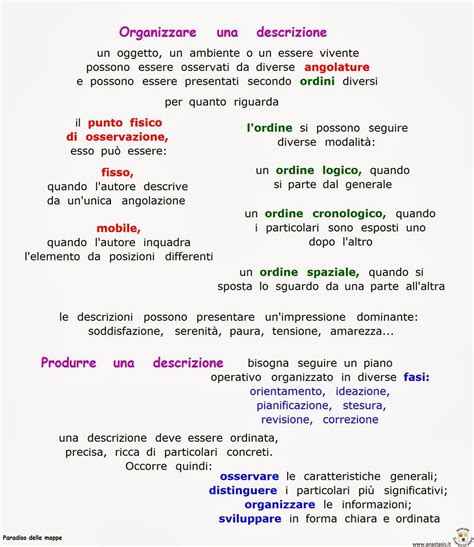 Organizzare una descrizione

un oggetto, un ambiente o un essere vivente possono essere osservati da diverse angolature e possono essere presentati secondo ordini diversi

per quanto riguarda

il punto fisico di osservazione, esso può essere:

fisso, quando l'autore descrive da un'unica angolazione

mobile, quando l'autore inquadra l'elemento da posizioni differenti

l'ordine si possono seguire diverse modalità:

un ordine logico, quando si parte dal generale

un ordine cronologico, quando i particolari sono esposti uno dopo l'altro

un ordine spaziale, quando si sposta lo sguardo da una parte all'altra

le descrizioni possono presentare un'impressione dominante: soddisfazione, serenità, paura, tensione, amarezza...

Produrre una descrizione bisogna seguire un piano operativo organizzato in diverse fasi: orientamento, ideazione, pianificazione, stesura, revisione, correzione

una descrizione deve essere ordinata, precisa, ricca di particolari concreti. Occorre quindi:
osservare le caratteristiche generali;
distinguere i particolari più significativi;
organizzare le informazioni;
sviluppare in forma chiara e ordinata

Paradiso delle mappe

www.anastasis.it